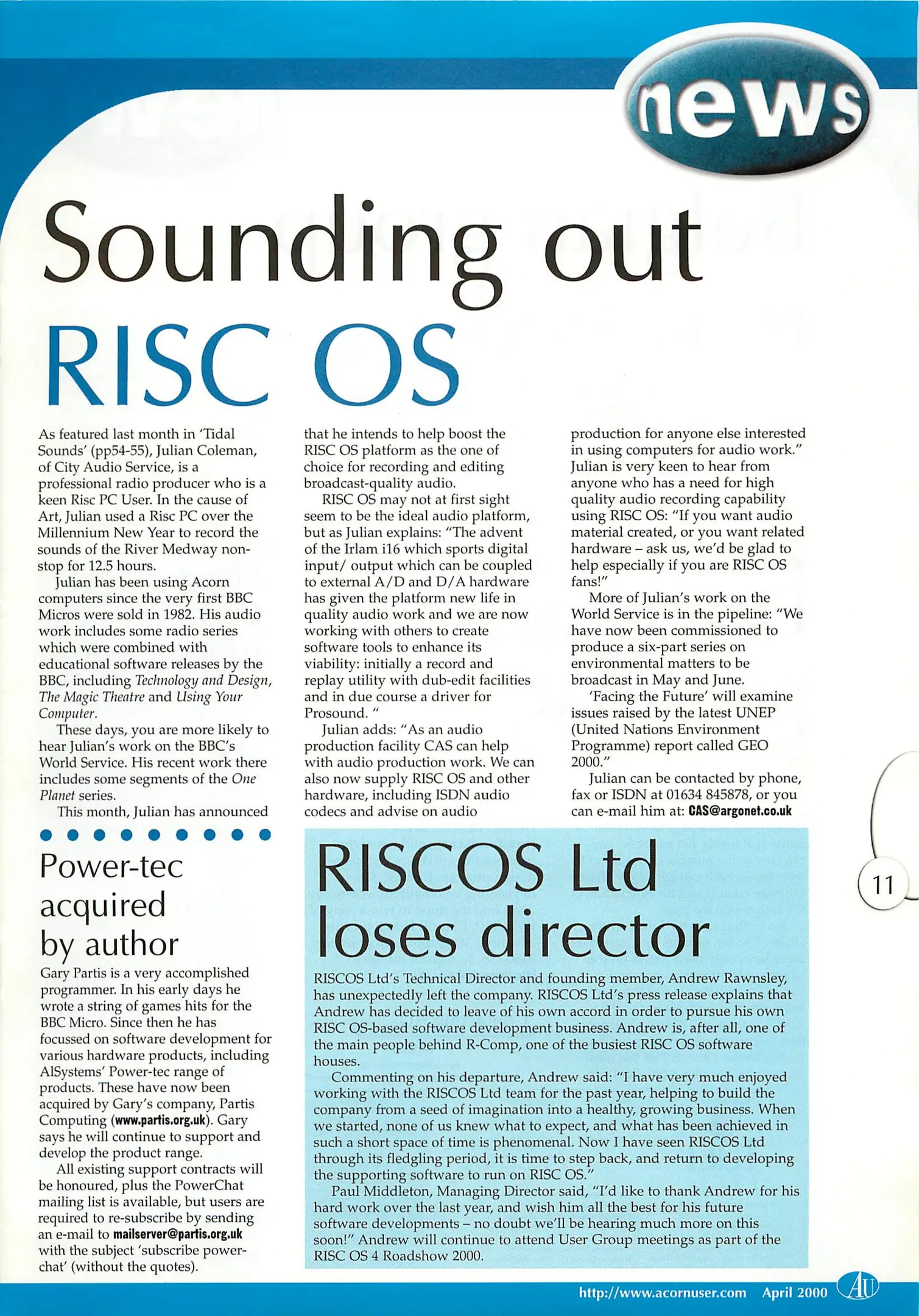 news

Sounding out RISC OS

As featured last month in 'Tidal Sounds' (pp54-55), Julian Coleman, of City Audio Service, is a professional radio producer who is a keen Risc PC User. In the cause of Art, Julian used a Risc PC over the Millennium New Year to record the sounds of the River Medway non-stop for 12.5 hours.

Julian has been using Acorn computers since the very first BBC Micros were sold in 1982. His audio work includes some radio series which were combined with educational software releases by the BBC, including Technology and Design, The Magic Theatre and Using Your Computer.

These days, you are more likely to hear Julian's work on the BBC's World Service. His recent work there includes some segments of the One Planet series.

This month, Julian has announced that he intends to help boost the RISC OS platform as the one of choice for recording and editing broadcast-quality audio.

RISC OS may not at first sight seem to be the ideal audio platform, but as Julian explains: "The advent of the Irlam i16 which sports digital input/ output which can be coupled to external A/D and D/A hardware has given the platform new life in quality audio work and we are now working with others to create software tools to enhance its viability: initially a record and replay utility with dub-edit facilities and in due course a driver for Prosound. "

Julian adds: "As an audio production facility CAS can help with audio production work. We can also now supply RISC OS and other hardware, including ISDN audio codecs and advise on audio production for anyone else interested in using computers for audio work." Julian is very keen to hear from anyone who has a need for high quality audio recording capability using RISC OS: "If you want audio material created, or you want related hardware – ask us, we'd be glad to help especially if you are RISC OS fans!"

More of Julian's work on the World Service is in the pipeline: "We have now been commissioned to produce a six-part series on environmental matters to be broadcast in May and June.

'Facing the Future' will examine issues raised by the latest UNEP (United Nations Environment Programme) report called GEO 2000."

Julian can be contacted by phone, fax or ISDN at 01634 845878, or you can e-mail him at: CAS@argonet.co.uk

Power-tec acquired by author

Gary Partis is a very accomplished programmer. In his early days he wrote a string of games hits for the BBC Micro. Since then he has focussed on software development for various hardware products, including AISystems' Power-tec range of products. These have now been acquired by Gary's company, Partis Computing (www.partis.org.uk). Gary says he will continue to support and develop the product range.

All existing support contracts will be honoured, plus the PowerChat mailing list is available, but users are required to re-subscribe by sending an e-mail to mailserver@partis.org.uk with the subject 'subscribe power-chat' (without the quotes).

RISCOS Ltd loses director

RISCOS Ltd's Technical Director and founding member, Andrew Rawnsley, has unexpectedly left the company. RISCOS Ltd's press release explains that Andrew has decided to leave of his own accord in order to pursue his own RISC OS-based software development business. Andrew is, after all, one of the main people behind R-Comp, one of the busiest RISC OS software houses.

Commenting on his departure, Andrew said: "I have very much enjoyed working with the RISCOS Ltd team for the past year, helping to build the company from a seed of imagination into a healthy, growing business. When we started, none of us knew what to expect, and what has been achieved in such a short space of time is phenomenal. Now I have seen RISCOS Ltd through its fledgling period, it is time to step back, and return to developing the supporting software to run on RISC OS."

Paul Middleton, Managing Director said, "I'd like to thank Andrew for his hard work over the last year, and wish him all the best for his future software developments – no doubt we'll be hearing much more on this soon!" Andrew will continue to attend User Group meetings as part of the RISC OS 4 Roadshow 2000.

11

http://www.acornuser.com April 2000 AU